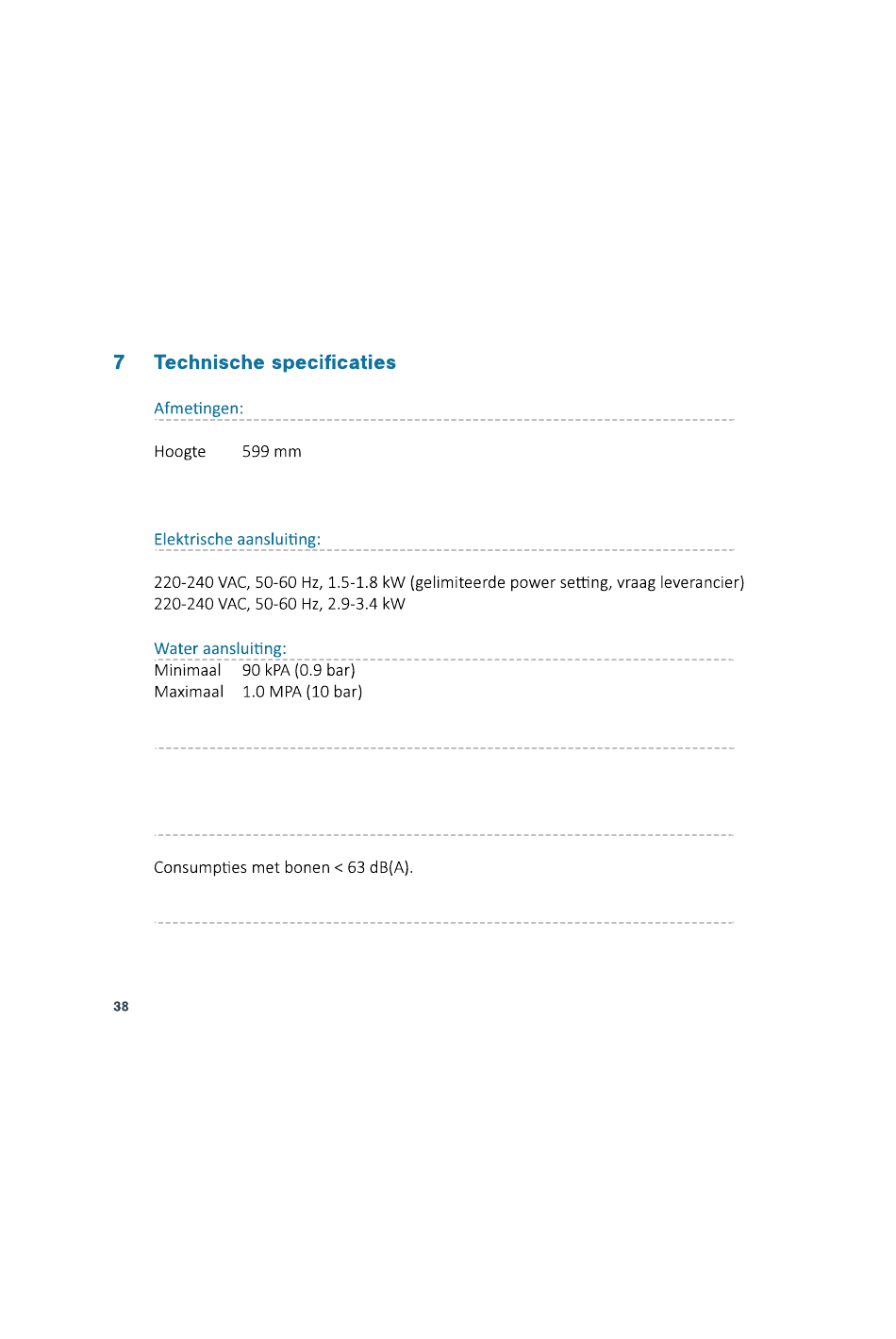 7 Technische specificaties

Afmetingen:

Hoogte 599 mm

Elektrische aansluiting:

220-240 VAC, 50-60 Hz, 1.5-1.8 kW (gelimiteerde power setting, vraag leverancier)
220-240 VAC, 50-60 Hz, 2.9-3.4 kW

Water aansluiting:
Minimaal 90 kPA (0.9 bar)
Maximaal 1.0 MPA (10 bar)

Consumpties met bonen < 63 dB(A).

38